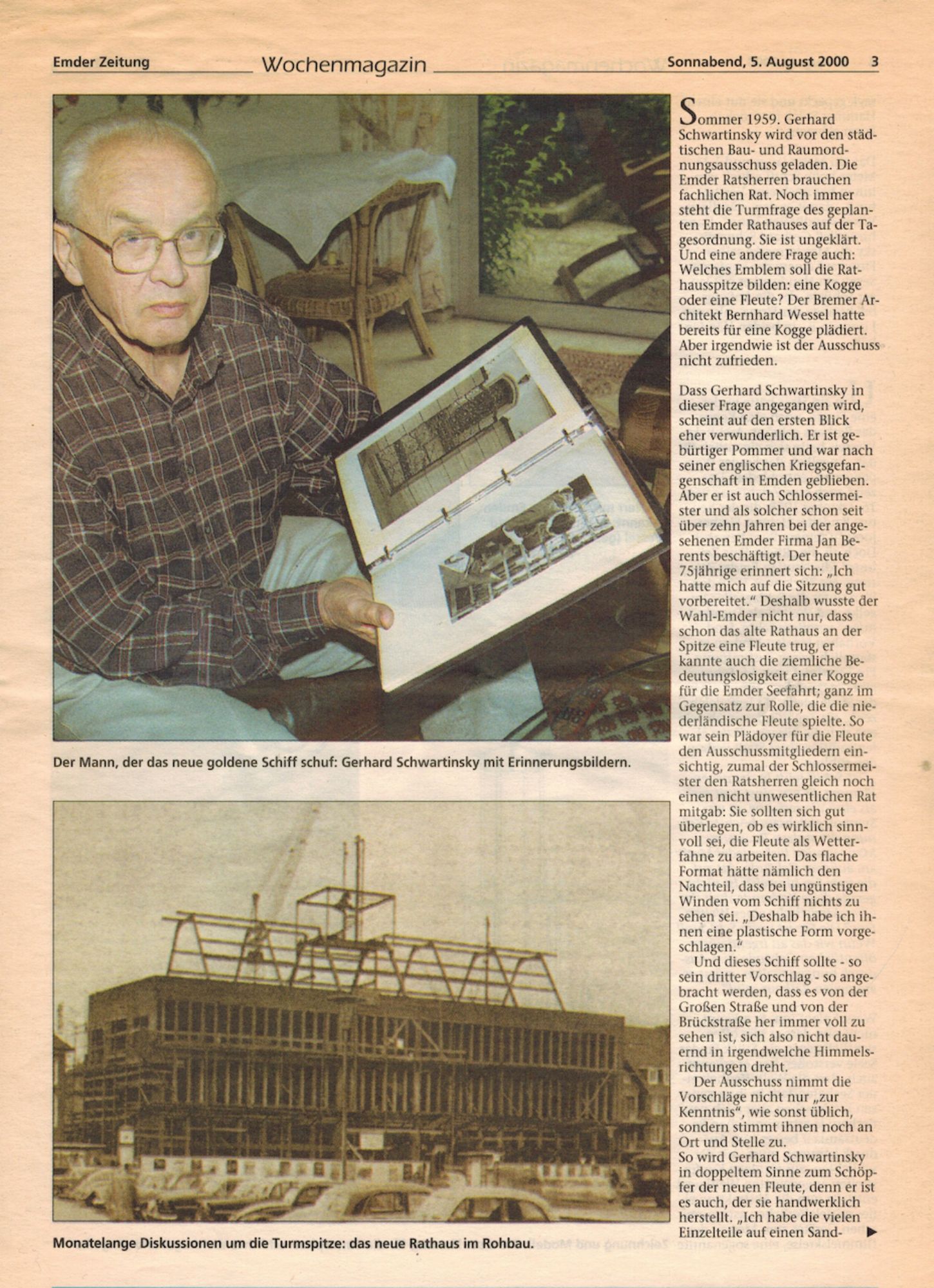 Emder Zeitung Wochenmagazin Sonnabend, 5. August 2000 3

Der Mann, der das neue goldene Schiff schuf: Gerhard Schwartinsky mit Erinnerungsbildern.

Monatelange Diskussionen um die Turmspitze: das neue Rathaus im Rohbau.

Sommer 1959. Gerhard Schwartinsky wird vor den städtischen Bau- und Raumordnungsausschuss geladen. Die Emder Ratsherren brauchen fachlichen Rat. Noch immer steht die Turmfrage des geplanten Emder Rathauses auf der Tagesordnung. Sie ist ungeklärt. Und eine andere Frage auch: Welches Emblem soll die Rathausspitze bilden: eine Kogge oder eine Fleute? Der Bremer Architekt Bernhard Wessel hatte bereits für eine Kogge plädiert. Aber irgendwie ist der Ausschuss nicht zufrieden.

Dass Gerhard Schwartinsky in dieser Frage angegangen wird, scheint auf den ersten Blick eher verwunderlich. Er ist gebürtiger Pommer und war nach seiner englischen Kriegsgefangenschaft in Emden geblieben. Aber er ist auch Schlossermeister und als solcher schon seit über zehn Jahren bei der angesehenen Emder Firma Jan Berents beschäftigt. Der heute 75jährige erinnert sich: „Ich hatte mich auf die Sitzung gut vorbereitet.“ Deshalb wusste der Wahl-Emder nicht nur, dass schon das alte Rathaus an der Spitze eine Fleute trug, er kannte auch die ziemliche Bedeutungslosigkeit einer Kogge für die Emder Seefahrt; ganz im Gegensatz zur Rolle, die die niederländische Fleute spielte. So war sein Plädoyer für die Fleute den Ausschussmitgliedern einsichtig, zumal der Schlossermeister den Ratsherren gleich noch einen nicht unwesentlichen Rat mitgab: Sie sollten sich gut überlegen, ob es wirklich sinnvoll sei, die Fleute als Wetterfahne zu arbeiten. Das flache Format hätte nämlich den Nachteil, dass bei ungünstigen Winden vom Schiff nichts zu sehen sei. „Deshalb habe ich ihnen eine plastische Form vorgeschlagen.“

Und dieses Schiff sollte - so sein dritter Vorschlag - so angebracht werden, dass es von der Großen Straße und von der Brückstraße her immer voll zu sehen ist, sich also nicht dauernd in irgendwelche Himmelsrichtungen dreht.

Der Ausschuss nimmt die Vorschläge nicht nur „zur Kenntnis“, wie sonst üblich, sondern stimmt ihnen noch an Ort und Stelle zu.

So wird Gerhard Schwartinsky in doppeltem Sinne zum Schöpfer der neuen Fleute, denn er ist es auch, der sie handwerklich herstellt. „Ich habe die vielen Einzelteile auf einen Sand- ▶